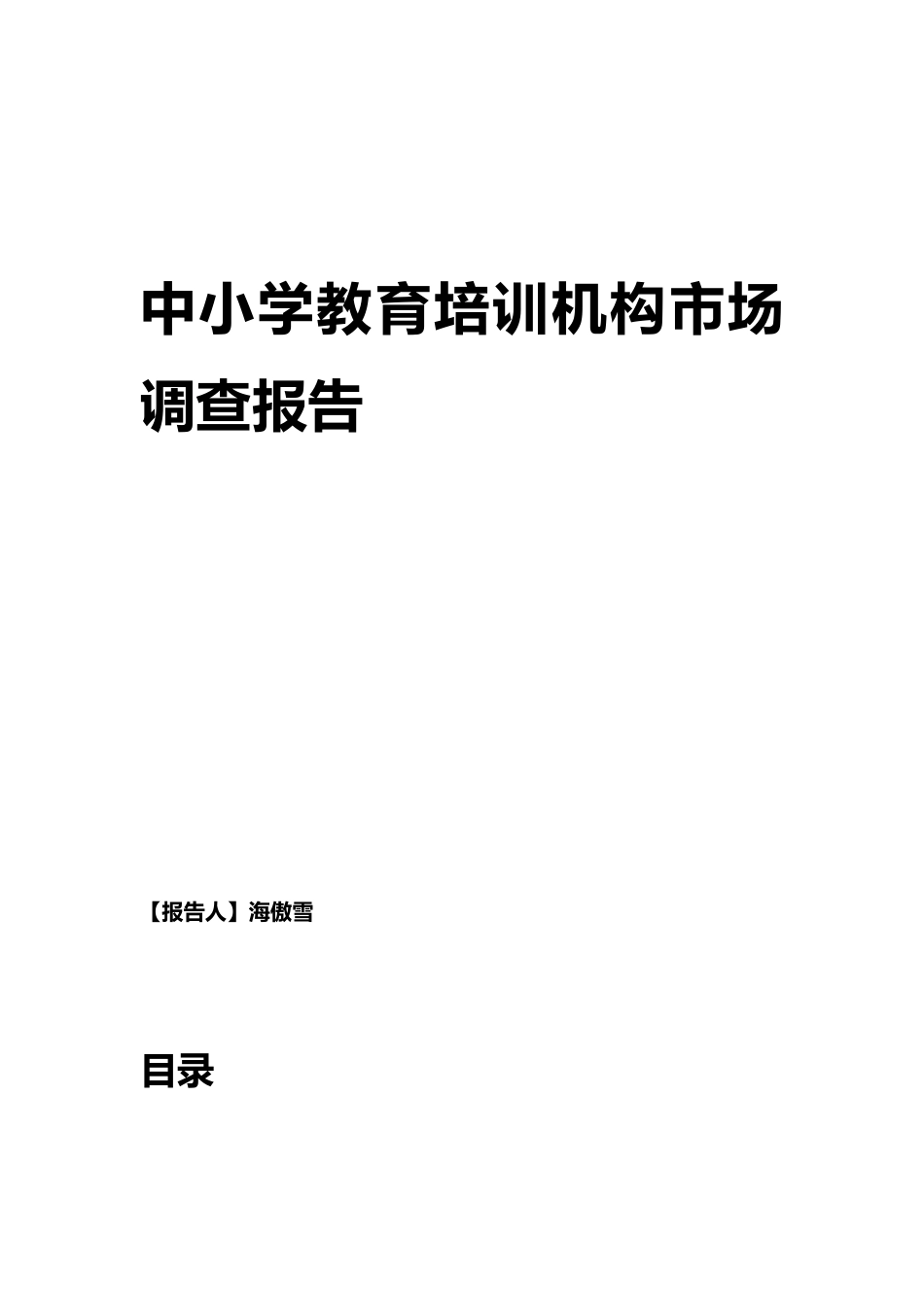 中小学教育培训机构市场调查报告

【报告人】海傲雪

目录